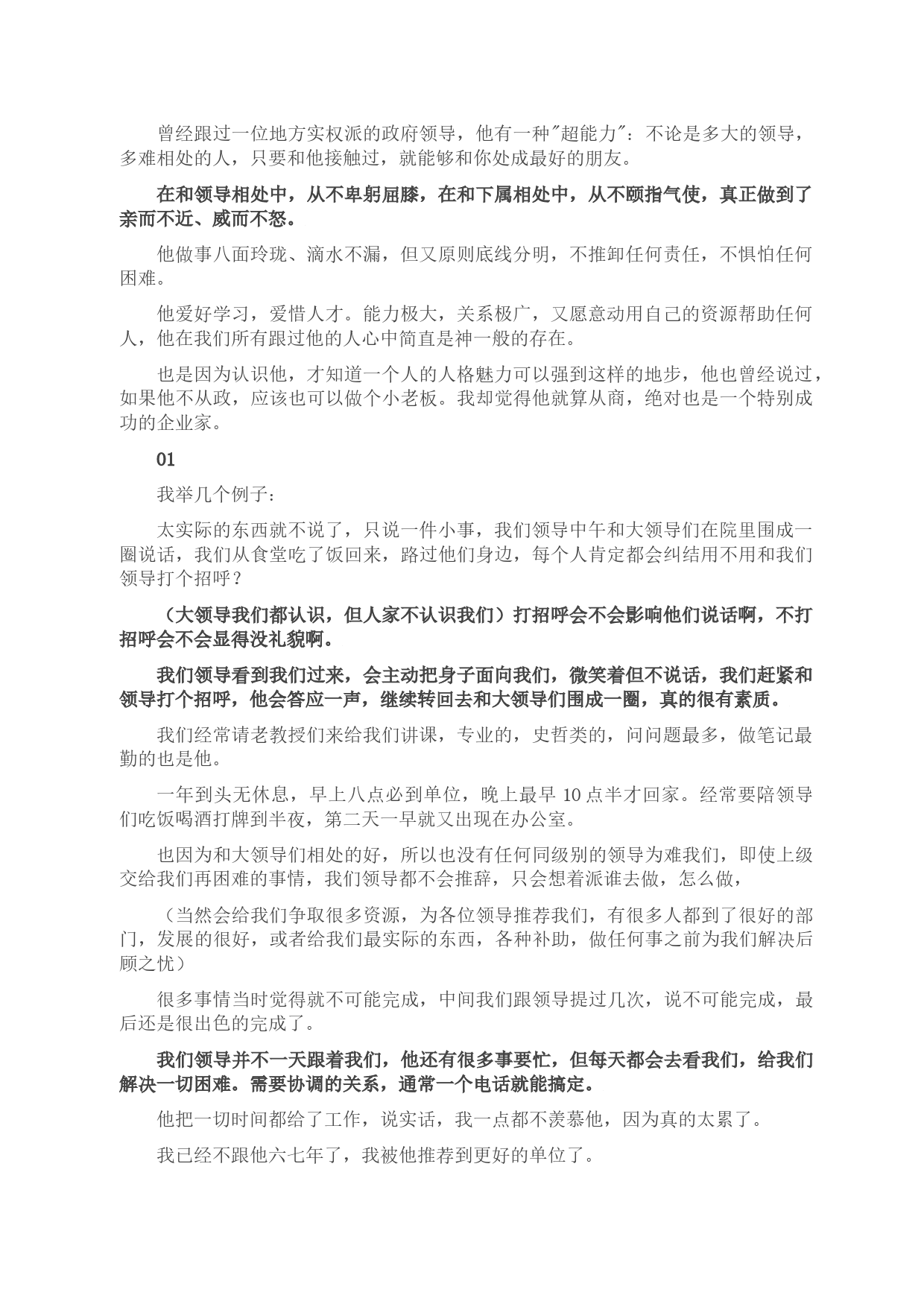 曾经跟过一位地方实权派的政府领导，他有一种"超能力"：不论是多大的领导，多难相处的人，只要和他接触过，就能够和你处成最好的朋友。

在和领导相处中，从不卑躬屈膝，在和下属相处中，从不颐指气使，真正做到了亲而不近、威而不怒。

他做事八面玲珑、滴水不漏，但又原则底线分明，不推卸任何责任，不惧怕任何困难。

他爱好学习，爱惜人才。能力极大，关系极广，又愿意动用自己的资源帮助任何人，他在我们所有跟过他的人心中简直是神一般的存在。

也是因为认识他，才知道一个人的人格魅力可以强到这样的地步，他也曾经说过，如果他不从政，应该也可以做个小老板。我却觉得他就算从商，绝对也是一个特别成功的企业家。

01

我举几个例子：

太实际的东西就不说了，只说一件小事，我们领导中午和大领导们在院里围成一圈说话，我们从食堂吃了饭回来，路过他们身边，每个人肯定都会纠结用不用和我们领导打个招呼？

（大领导我们都认识，但人家不认识我们）打招呼会不会影响他们说话啊，不打招呼会不会显得没礼貌啊。

我们领导看到我们过来，会主动把身子面向我们，微笑着但不说话，我们赶紧和领导打个招呼，他会答应一声，继续转回去和大领导们围成一圈，真的很有素质。

我们经常请老教授们来给我们讲课，专业的，史哲类的，问问题最多，做笔记最勤的也是他。

一年到头无休息，早上八点必到单位，晚上最早 10 点半才回家。经常要陪领导们吃饭喝酒打牌到半夜，第二天一早就又出现在办公室。

也因为和大领导们相处的好，所以也没有任何同级别的领导为难我们，即使上级交给我们再困难的事情，我们领导都不会推辞，只会想着派谁去做，怎么做，

（当然会给我们争取很多资源，为各位领导推荐我们，有很多人都到了很好的部门，发展的很好，或者给我们最实际的东西，各种补助，做任何事之前为我们解决后顾之忧）

很多事情当时觉得就不可能完成，中间我们跟领导提过几次，说不可能完成，最后还是很出色的完成了。

我们领导并不一天跟着我们，他还有很多事要忙，但每天都会去看我们，给我们解决一切困难。需要协调的关系，通常一个电话就能搞定。

他把一切时间都给了工作，说实话，我一点都不羡慕他，因为真的太累了。

我已经不跟他六七年了，我被他推荐到更好的单位了。